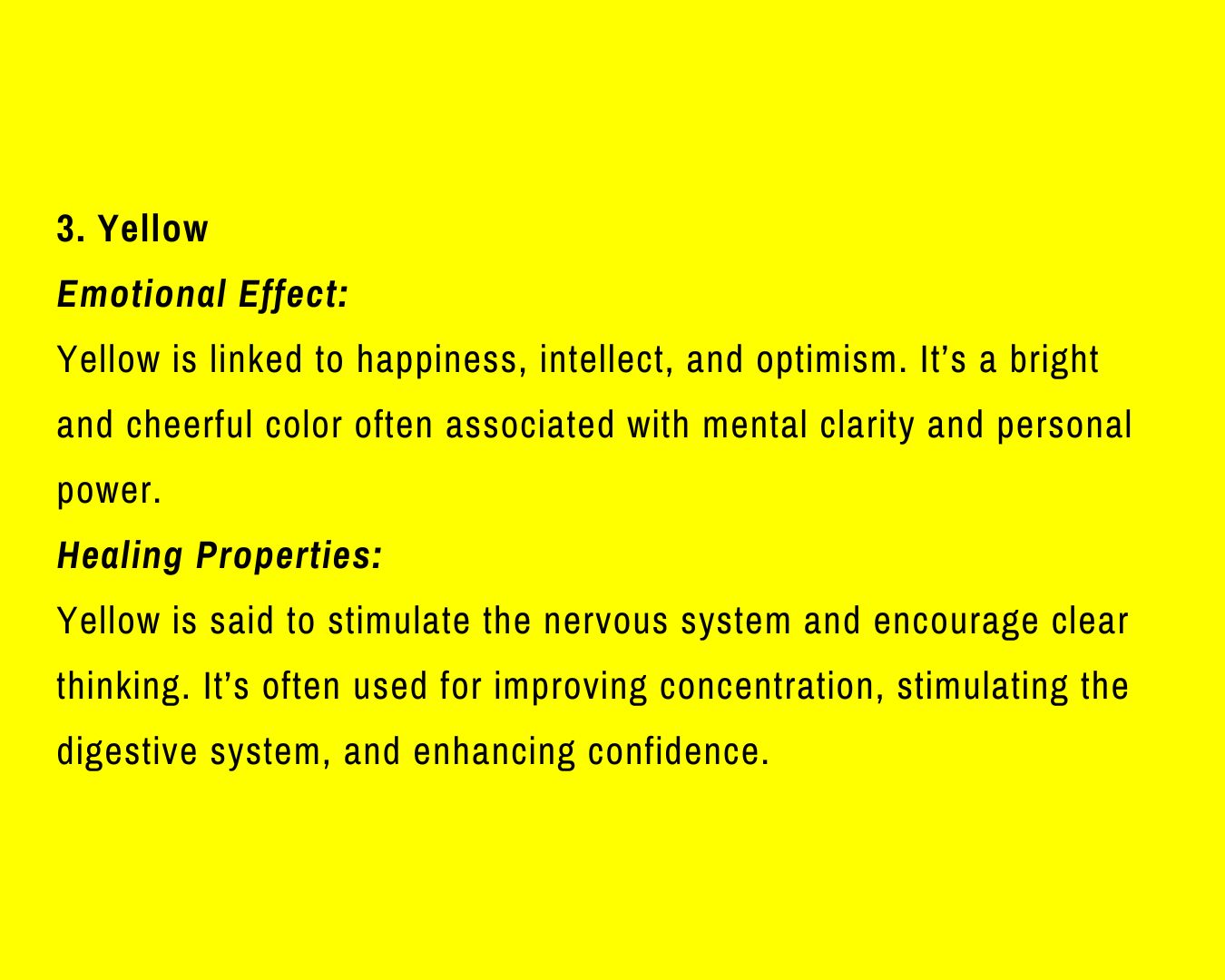 3. Yellow

Emotional Effect:

Yellow is linked to happiness, intellect, and optimism. It's a bright and cheerful color often associated with mental clarity and personal power.

Healing Properties:

Yellow is said to stimulate the nervous system and encourage clear thinking. It's often used for improving concentration, stimulating the digestive system, and enhancing confidence.